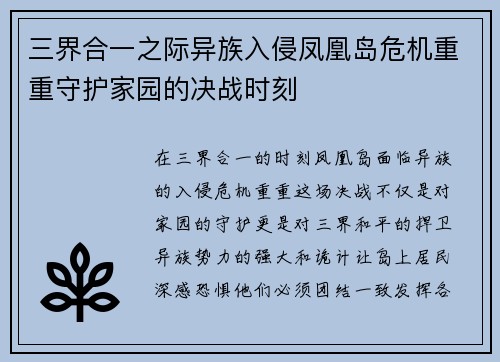 三界合一之际异族入侵凤凰岛危机重重守护家园的决战时刻

在三界合一的时刻凤凰岛面临异族的入侵危机重重这场决战不仅是对家园的守护更是对三界和平的捍卫异族势力的强大和诡计让岛上居民深感恐惧他们必须团结一致发挥各